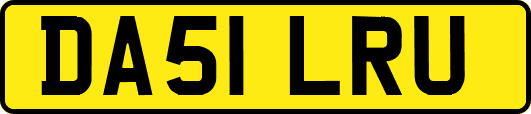 DA51 LRU